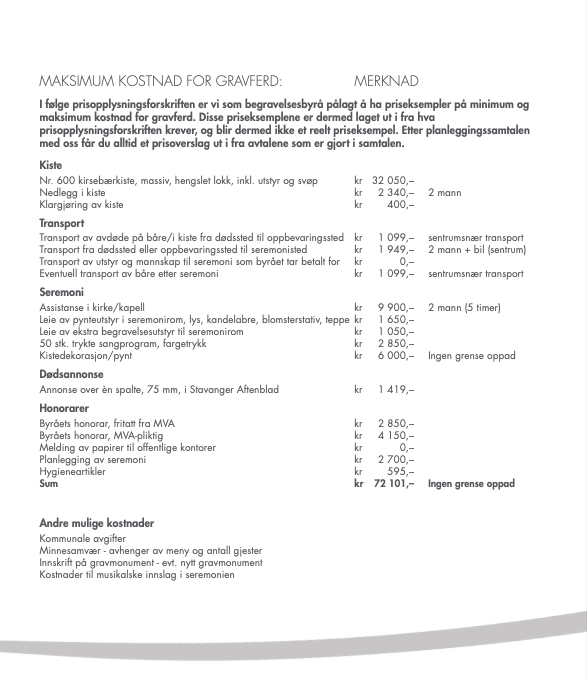 MAKSIMUM KOSTNAD FOR GRAVFERD: MERKNAD

**I følge prisopplysningsforskriften er vi som begravelsesbyrå pålagt å ha priseksempler på minimum og maksimum kostnad for gravferd. Disse priseksemplene er dermed laget ut i fra hva prisopplysningsforskriften krever, og blir dermed ikke et reelt priseksempel. Etter planleggingssamtalen med oss får du alltid et prisoverslag ut i fra avtalene som er gjort i samtalen.**

**Kiste**

| | | | |
|---|---|---|---|
| Nr. 600 kirsebærkiste, massiv, hengslet lokk, inkl. utstyr og svøp | kr | 32 050,– | |
| Nedlegg i kiste | kr | 2 340,– | 2 mann |
| Klargjøring av kiste | kr | 400,– | |

**Transport**

| | | | |
|---|---|---|---|
| Transport av avdøde på båre/i kiste fra dødssted til oppbevaringssted | kr | 1 099,– | sentrumsnær transport |
| Transport fra dødssted eller oppbevaringssted til seremonisted | kr | 1 949,– | 2 mann + bil (sentrum) |
| Transport av utstyr og mannskap til seremoni som byrået tar betalt for | kr | 0,– | |
| Eventuell transport av båre etter seremoni | kr | 1 099,– | sentrumsnær transport |

**Seremoni**

| | | | |
|---|---|---|---|
| Assistanse i kirke/kapell | kr | 9 900,– | 2 mann (5 timer) |
| Leie av pynteutstyr i seremonirom, lys, kandelabre, blomsterstativ, teppe | kr | 1 650,– | |
| Leie av ekstra begravelsesutstyr til seremonirom | kr | 1 050,– | |
| 50 stk. trykte sangprogram, fargetrykk | kr | 2 850,– | |
| Kistedekorasjon/pynt | kr | 6 000,– | Ingen grense oppad |

**Dødsannonse**

| | | | |
|---|---|---|---|
| Annonse over èn spalte, 75 mm, i Stavanger Aftenblad | kr | 1 419,– | |

**Honorarer**

| | | | |
|---|---|---|---|
| Byråets honorar, fritatt fra MVA | kr | 2 850,– | |
| Byråets honorar, MVA-pliktig | kr | 4 150,– | |
| Melding av papirer til offentlige kontorer | kr | 0,– | |
| Planlegging av seremoni | kr | 2 700,– | |
| Hygieneartikler | kr | 595,– | |
| **Sum** | **kr** | **72 101,–** | **Ingen grense oppad** |

**Andre mulige kostnader**
Kommunale avgifter
Minnesamvær - avhenger av meny og antall gjester
Innskrift på gravmonument - evt. nytt gravmonument
Kostnader til musikalske innslag i seremonien